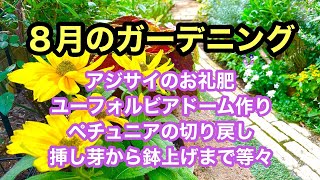 ８月のガーデニング

アジサイのお礼肥
ユーフォルビアドーム作り
ペチュニアの切り戻し
挿し芽から鉢上げまで等々